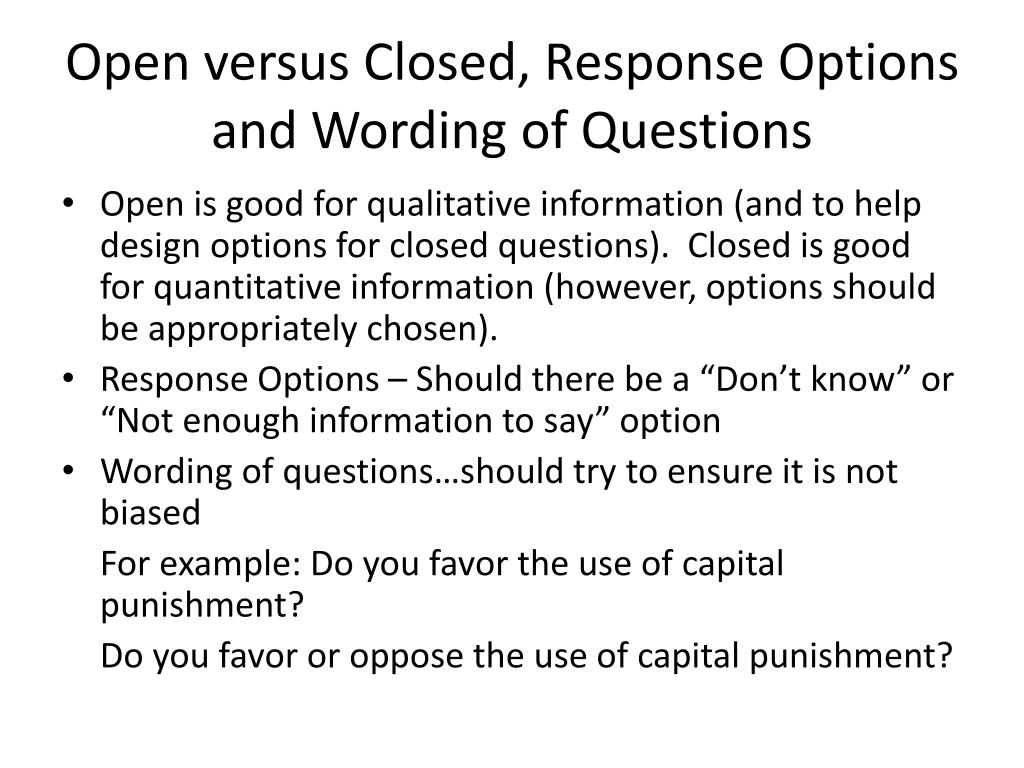 Open versus Closed, Response Options and Wording of Questions

• Open is good for qualitative information (and to help design options for closed questions). Closed is good for quantitative information (however, options should be appropriately chosen).
• Response Options – Should there be a “Don’t know” or “Not enough information to say” option
• Wording of questions…should try to ensure it is not biased

For example: Do you favor the use of capital punishment?

Do you favor or oppose the use of capital punishment?